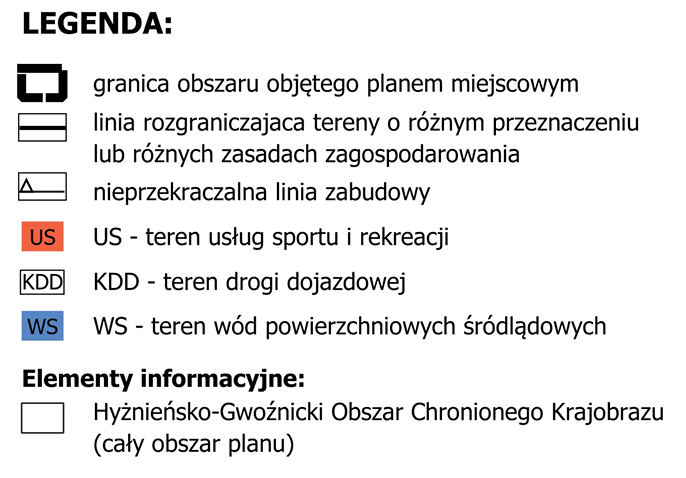 LEGENDA:

granica obszaru objętego planem miejscowym

linia rozgraniczajaca tereny o różnym przeznaczeniu lub różnych zasadach zagospodarowania

nieprzekraczalna linia zabudowy

US
US - teren usług sportu i rekreacji

KDD
KDD - teren drogi dojazdowej

WS
WS - teren wód powierzchniowych śródlądowych

Elementy informacyjne:

Hyżnieńsko-Gwoźnicki Obszar Chronionego Krajobrazu (cały obszar planu)